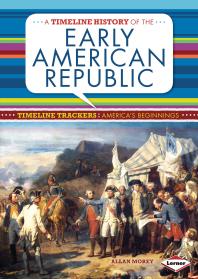 A TIMELINE HISTORY OF THE
EARLY AMERICAN REPUBLIC

TIMELINE TRACKERS: AMERICA'S BEGINNINGS

ALLAN MOREY

Lerner